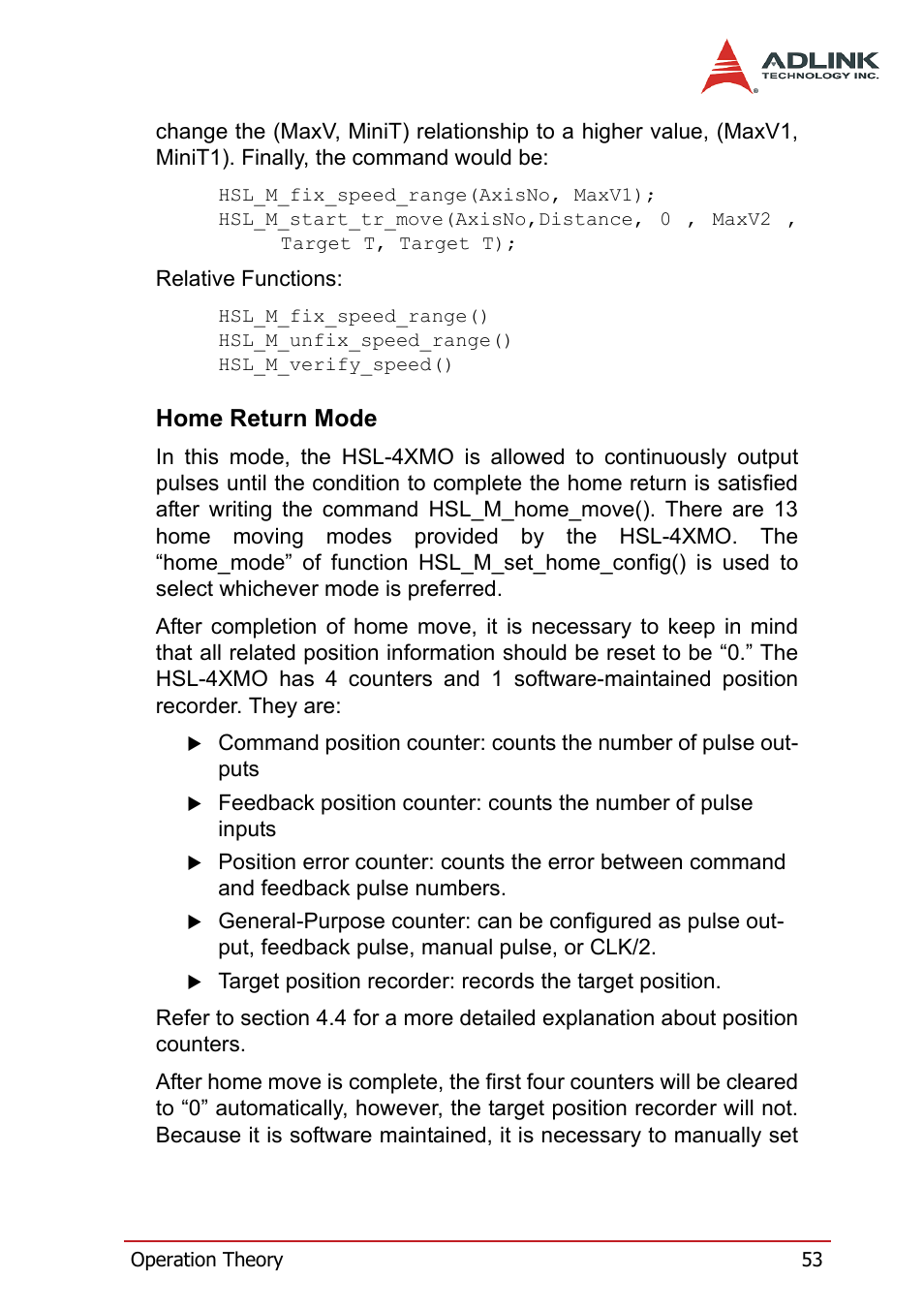 ADLINK
TECHNOLOGY INC.

change the (MaxV, MiniT) relationship to a higher value, (MaxV1, MiniT1). Finally, the command would be:

HSL_M_fix_speed_range(AxisNo, MaxV1);
HSL_M_start_tr_move(AxisNo,Distance, 0 , MaxV2 , Target T, Target T);

Relative Functions:

HSL_M_fix_speed_range()
HSL_M_unfix_speed_range()
HSL_M_verify_speed()

Home Return Mode

In this mode, the HSL-4XMO is allowed to continuously output pulses until the condition to complete the home return is satisfied after writing the command HSL_M_home_move(). There are 13 home moving modes provided by the HSL-4XMO. The “home_mode” of function HSL_M_set_home_config() is used to select whichever mode is preferred.

After completion of home move, it is necessary to keep in mind that all related position information should be reset to be “0.” The HSL-4XMO has 4 counters and 1 software-maintained position recorder. They are:

▶ Command position counter: counts the number of pulse outputs

▶ Feedback position counter: counts the number of pulse inputs

▶ Position error counter: counts the error between command and feedback pulse numbers.

▶ General-Purpose counter: can be configured as pulse output, feedback pulse, manual pulse, or CLK/2.

▶ Target position recorder: records the target position.

Refer to section 4.4 for a more detailed explanation about position counters.

After home move is complete, the first four counters will be cleared to “0” automatically, however, the target position recorder will not. Because it is software maintained, it is necessary to manually set

Operation Theory 53